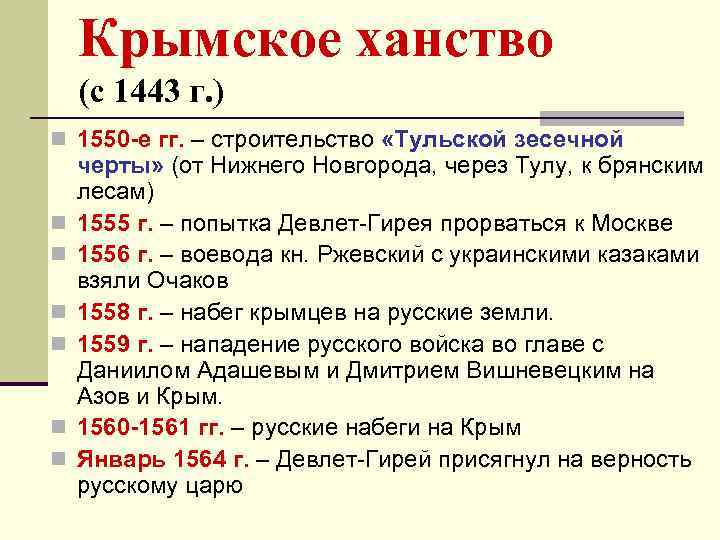 Крымское ханство
(с 1443 г.)

1550-е гг. – строительство «Тульской зесечной черты» (от Нижнего Новгорода, через Тулу, к брянским лесам)

1555 г. – попытка Девлет-Гирея прорваться к Москве

1556 г. – воевода кн. Ржевский с украинскими казаками взяли Очаков

1558 г. – набег крымцев на русские земли.

1559 г. – нападение русского войска во главе с Даниилом Адашевым и Дмитрием Вишневецким на Азов и Крым.

1560-1561 гг. – русские набеги на Крым

Январь 1564 г. – Девлет-Гирей присягнул на верность русскому царю